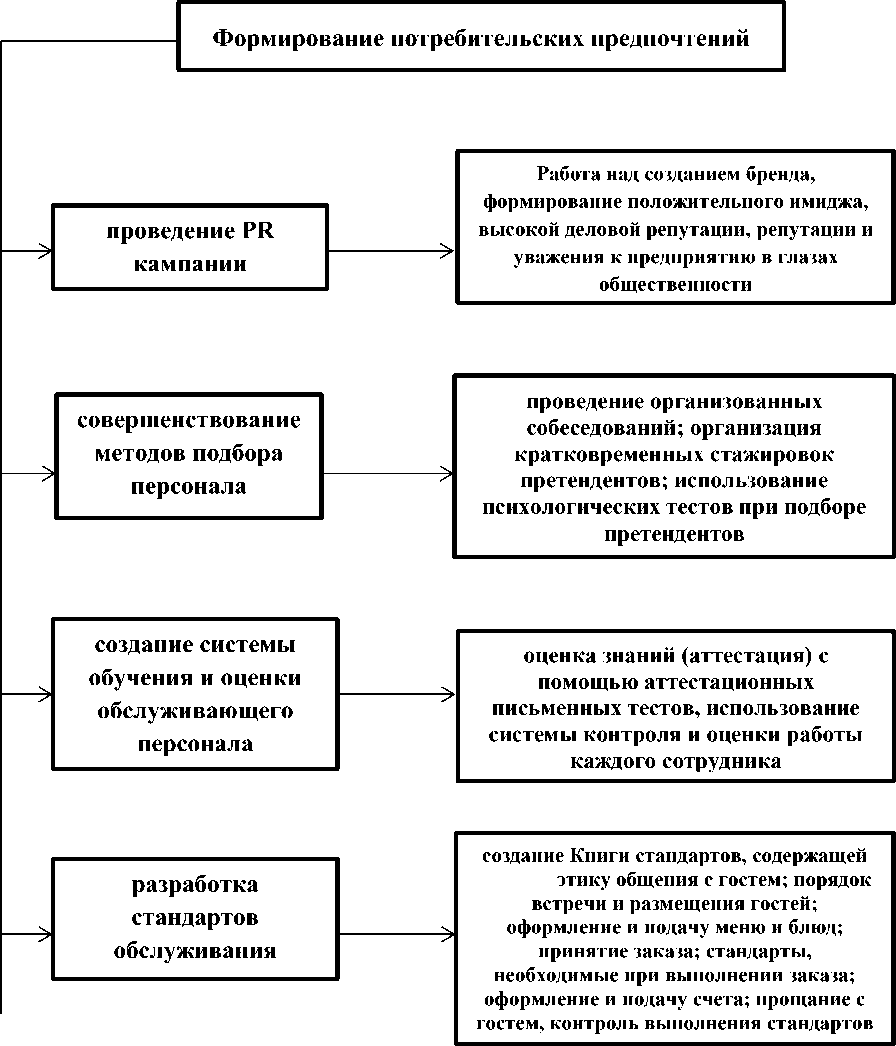 Формирование потребительских предпочтений

проведение PR кампании

Работа над созданием бренда, формирование положительного имиджа, высокой деловой репутации, репутации и уважения к предприятию в глазах общественности

совершенствование методов подбора персонала

проведение организованных собеседований; организация кратковременных стажировок претендентов; использование психологических тестов при подборе претендентов

создание системы обучения и оценки обслуживающего персонала

оценка знаний (аттестация) с помощью аттестационных письменных тестов, использование системы контроля и оценки работы каждого сотрудника

разработка стандартов обслуживания

создание Книги стандартов, содержащей этику общения с гостем; порядок встречи и размещения гостей; оформление и подачу меню и блюд; принятие заказа; стандарты, необходимые при выполнении заказа; оформление и подачу счета; прощание с гостем, контроль выполнения стандартов